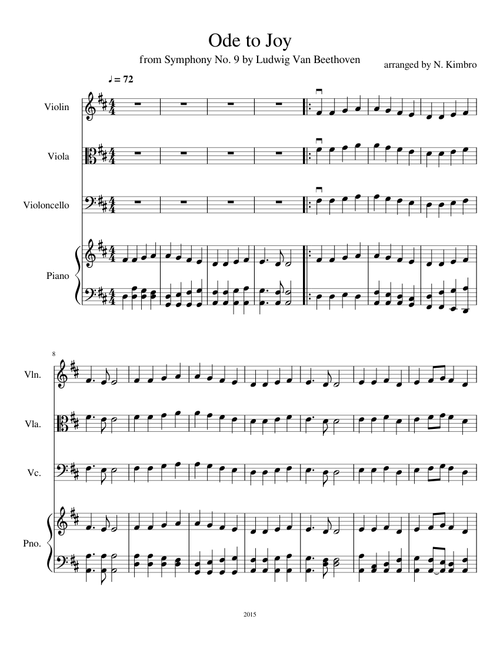 Ode to Joy

from Symphony No. 9 by Ludwig Van Beethoven

arranged by N. Kimbro

♩ = 72

Violin

Viola

Violoncello

Piano

8

Vln.

Vla.

Vc.

Pno.

2015